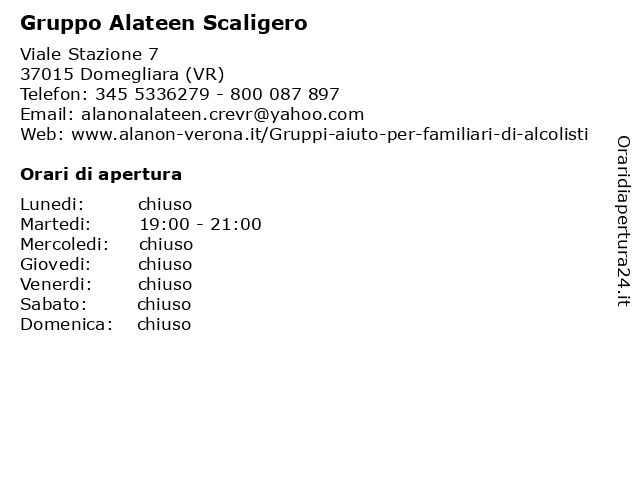 Gruppo Alateen Scaligero

Viale Stazione 7
37015 Domegliara (VR)
Telefon: 345 5336279 - 800 087 897
Email: alanonalateen.crevr@yahoo.com
Web: www.alanon-verona.it/Gruppi-aiuto-per-familiari-di-alcolisti

Orari di apertura

| | |
|---|---|
| Lunedi: | chiuso |
| Martedi: | 19:00 - 21:00 |
| Mercoledi: | chiuso |
| Giovedi: | chiuso |
| Venerdi: | chiuso |
| Sabato: | chiuso |
| Domenica: | chiuso |

Oraridiapertura24.it